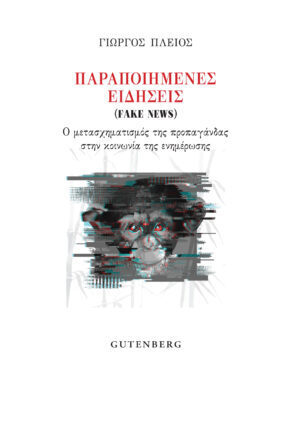 ΓΙΩΡΓΟΣ ΠΛΕΙΟΣ

ΠΑΡΑΠΟΙΗΜΕΝΕΣ ΕΙΔΗΣΕΙΣ
(FAKE NEWS)

Ο μετασχηματισμός της προπαγάνδας στην κοινωνία της ενημέρωσης

GUTENBERG